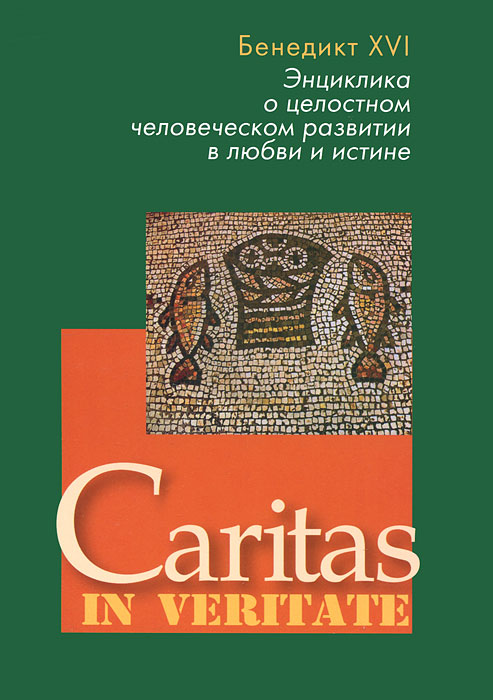 Бенедикт XVI

Энциклика о целостном человеческом развитии в любви и истине

Caritas

IN VERITATE